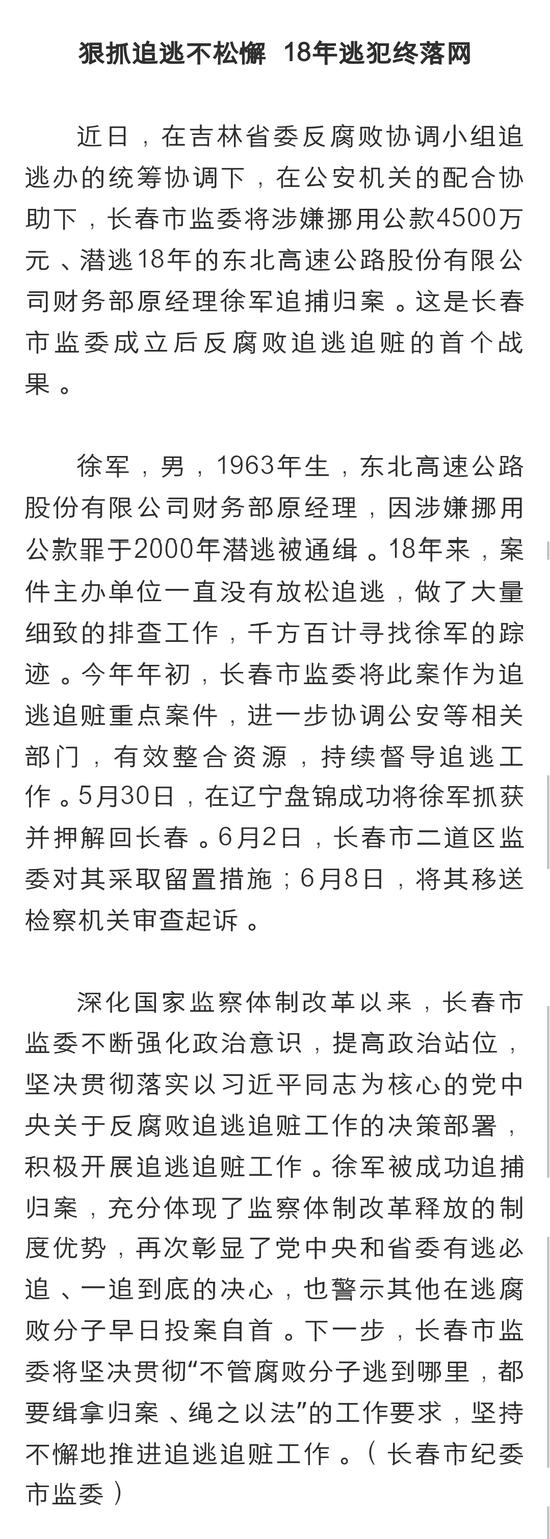 狠抓追逃不松懈 18年逃犯终落网

近日，在吉林省委反腐败协调小组追逃办的统筹协调下，在公安机关的配合协助下，长春市监委将涉嫌挪用公款4500万元、潜逃18年的东北高速公路股份有限公司财务部原经理徐军追捕归案。这是长春市监委成立后反腐败追逃追赃的首个战果。

徐军，男，1963年生，东北高速公路股份有限公司财务部原经理，因涉嫌挪用公款罪于2000年潜逃被通缉。18年来，案件主办单位一直没有放松追逃，做了大量细致的排查工作，千方百计寻找徐军的踪迹。今年年初，长春市监委将此案作为追逃追赃重点案件，进一步协调公安等相关部门，有效整合资源，持续督导追逃工作。5月30日，在辽宁盘锦成功将徐军抓获并押解回长春。6月2日，长春市二道区监委对其采取留置措施；6月8日，将其移送检察机关审查起诉。

深化国家监察体制改革以来，长春市监委不断强化政治意识，提高政治站位，坚决贯彻落实以习近平同志为核心的党中央关于反腐败追逃追赃工作的决策部署，积极开展追逃追赃工作。徐军被成功追捕归案，充分体现了监察体制改革释放的制度优势，再次彰显了党中央和省委有逃必追、一追到底的决心，也警示其他在逃腐败分子早日投案自首。下一步，长春市监委将坚决贯彻“不管腐败分子逃到哪里，都要缉拿归案、绳之以法”的工作要求，坚持不懈地推进追逃追赃工作。（长春市纪委市监委）